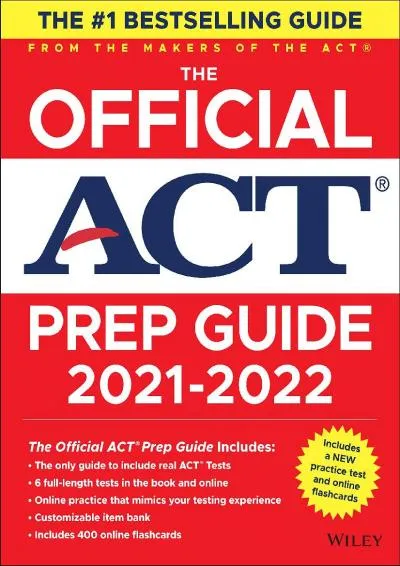 THE #1 BESTSELLING GUIDE

FROM THE MAKERS OF THE ACT®

THE OFFICIAL ACT®

PREP GUIDE 2021-2022

The Official ACT® Prep Guide Includes:
• The only guide to include real ACT® Tests
• 6 full-length tests in the book and online
• Online practice that mimics your testing experience
• Customizable item bank
• Includes 400 online flashcards

Includes a NEW practice test and online flashcards

WILEY